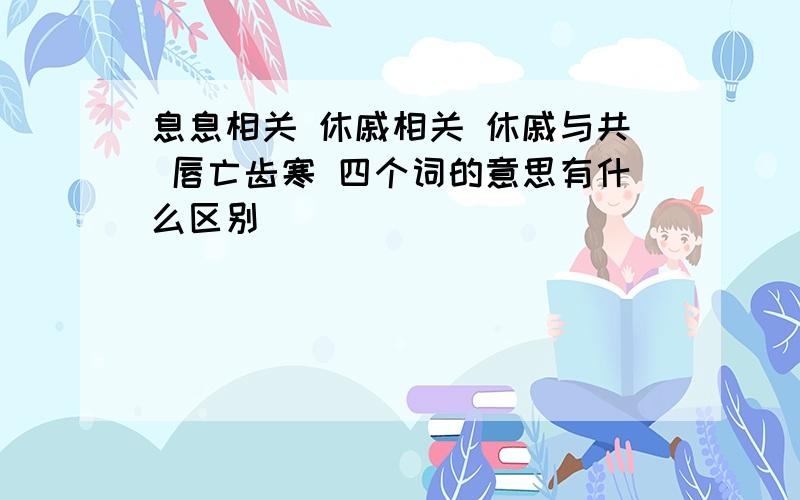 息息相关 休戚相关 休戚与共 唇亡齿寒 四个词的意思有什么区别